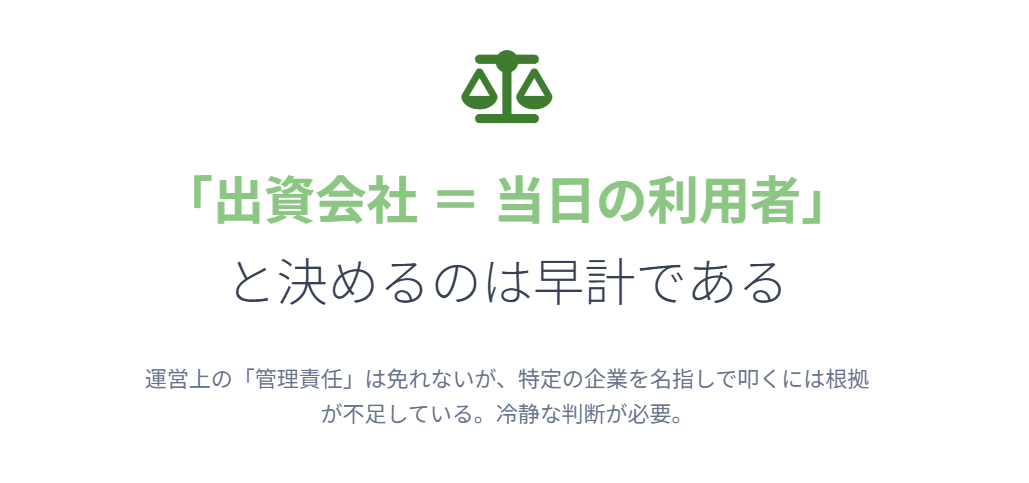 「出資会社 ＝ 当日の利用者」
と決めるのは早計である

運営上の「管理責任」は免れないが、特定の企業を名指しで叩くには根拠が不足している。冷静な判断が必要。